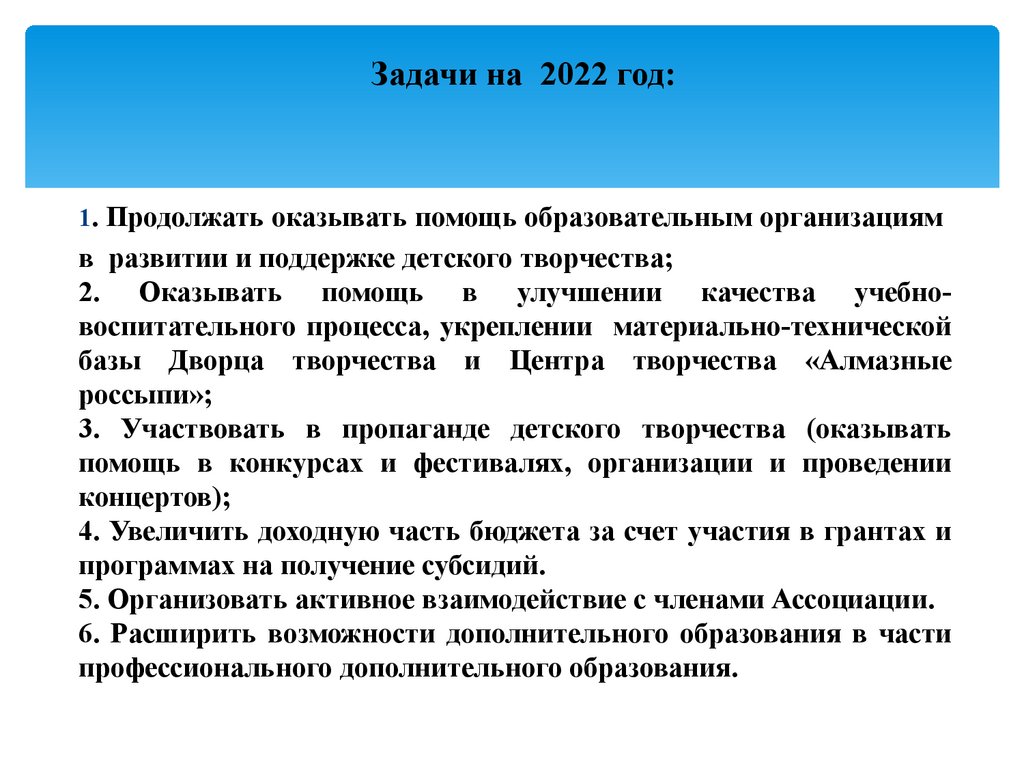 Задачи на 2022 год:

1. Продолжать оказывать помощь образовательным организациям в развитии и поддержке детского творчества;
2. Оказывать помощь в улучшении качества учебно-воспитательного процесса, укреплении материально-технической базы Дворца творчества и Центра творчества «Алмазные россыпи»;
3. Участвовать в пропаганде детского творчества (оказывать помощь в конкурсах и фестивалях, организации и проведении концертов);
4. Увеличить доходную часть бюджета за счет участия в грантах и программах на получение субсидий.
5. Организовать активное взаимодействие с членами Ассоциации.
6. Расширить возможности дополнительного образования в части профессионального дополнительного образования.